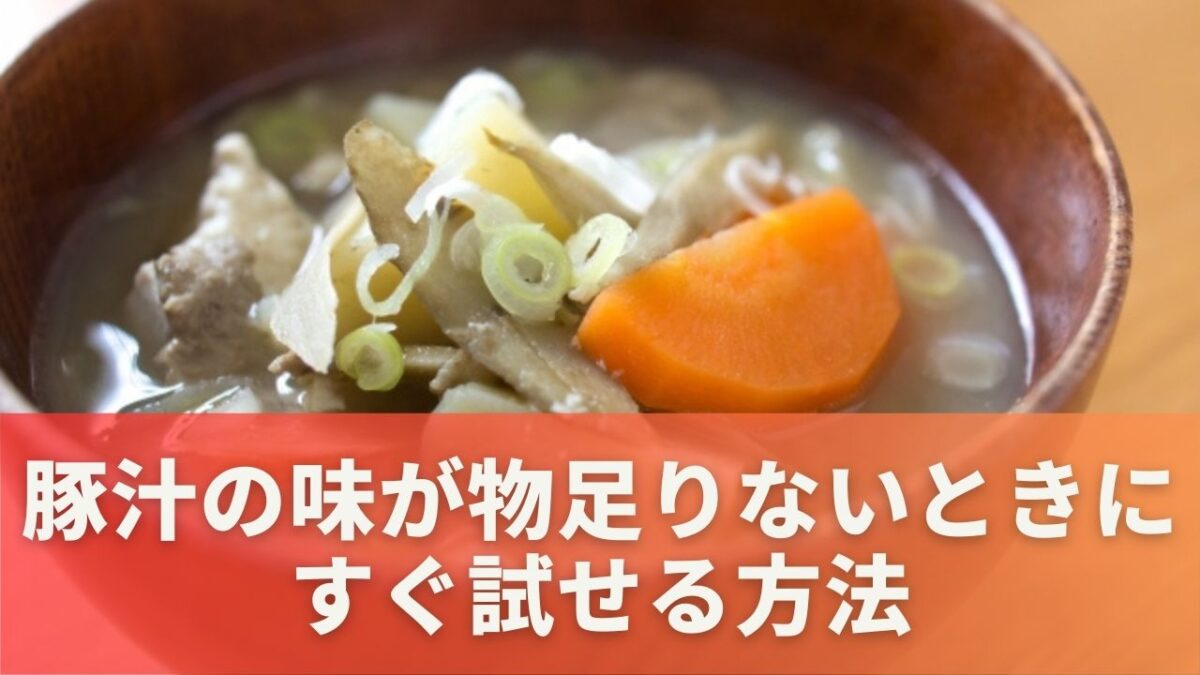 豚汁の味が物足りないときにすぐ試せる方法